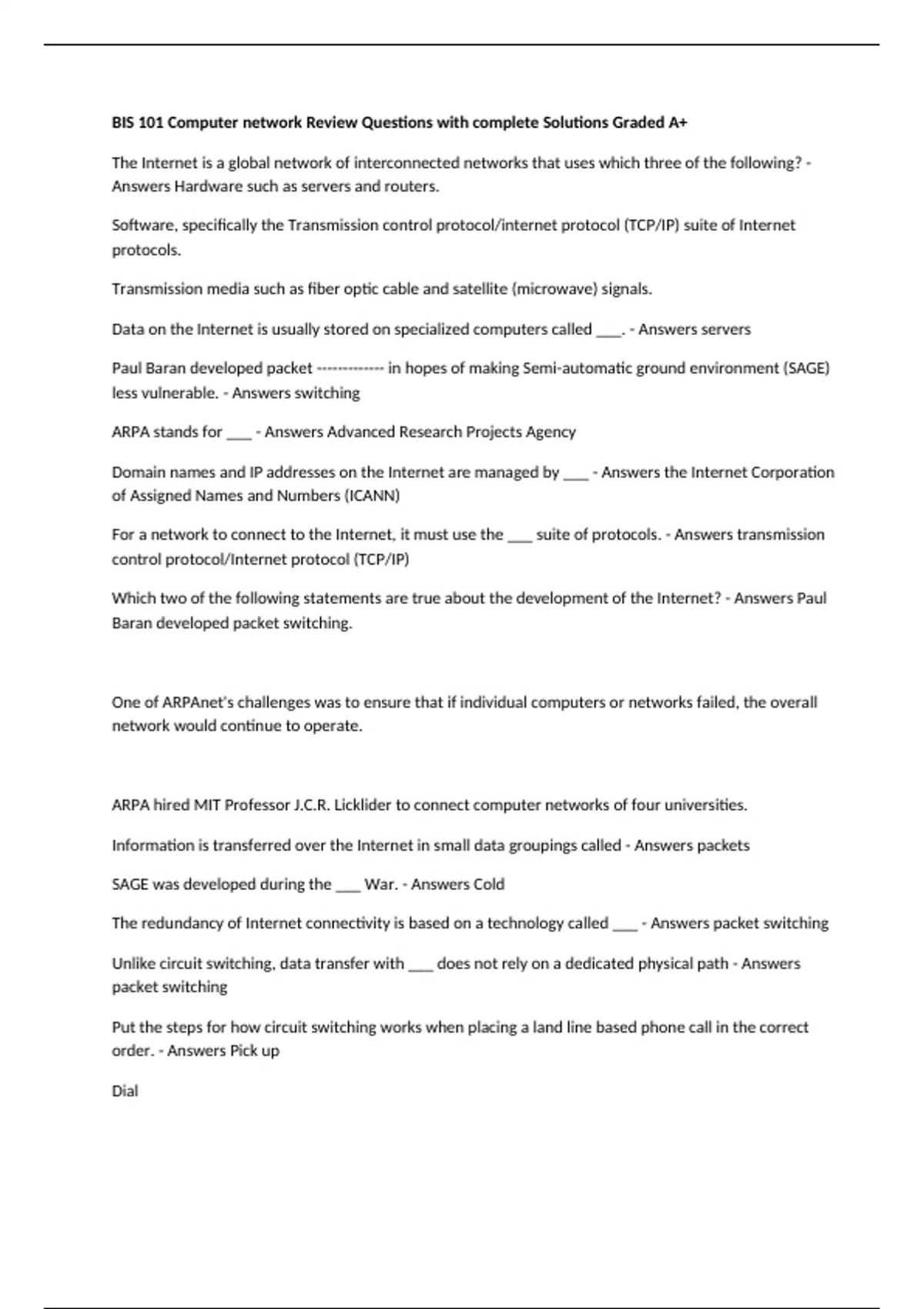 BIS 101 Computer network Review Questions with complete Solutions Graded A+

The Internet is a global network of interconnected networks that uses which three of the following? - Answers Hardware such as servers and routers.

Software, specifically the Transmission control protocol/internet protocol (TCP/IP) suite of Internet protocols.

Transmission media such as fiber optic cable and satellite (microwave) signals.

Data on the Internet is usually stored on specialized computers called ____. - Answers servers

Paul Baran developed packet ------------- in hopes of making Semi-automatic ground environment (SAGE) less vulnerable. - Answers switching

ARPA stands for ____ - Answers Advanced Research Projects Agency

Domain names and IP addresses on the Internet are managed by ____ - Answers the Internet Corporation of Assigned Names and Numbers (ICANN)

For a network to connect to the Internet, it must use the ____ suite of protocols. - Answers transmission control protocol/Internet protocol (TCP/IP)

Which two of the following statements are true about the development of the Internet? - Answers Paul Baran developed packet switching.

One of ARPAnet's challenges was to ensure that if individual computers or networks failed, the overall network would continue to operate.

ARPA hired MIT Professor J.C.R. Licklider to connect computer networks of four universities.

Information is transferred over the Internet in small data groupings called - Answers packets

SAGE was developed during the ____ War. - Answers Cold

The redundancy of Internet connectivity is based on a technology called ____ - Answers packet switching

Unlike circuit switching, data transfer with ____ does not rely on a dedicated physical path - Answers packet switching

Put the steps for how circuit switching works when placing a land line based phone call in the correct order. - Answers Pick up

Dial